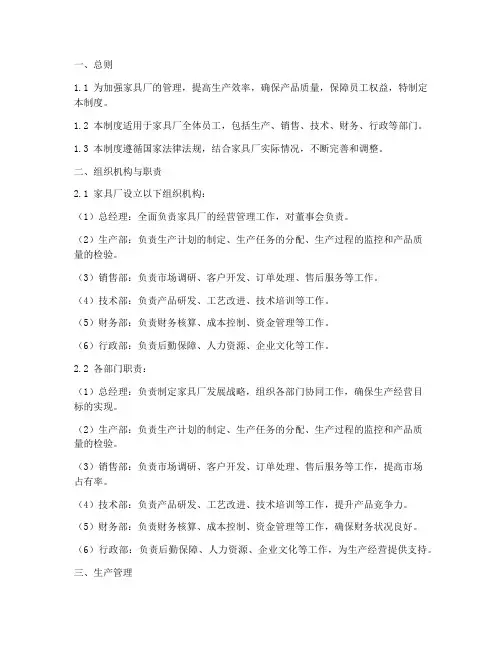 一、总则

1.1 为加强家具厂的管理，提高生产效率，确保产品质量，保障员工权益，特制定本制度。

1.2 本制度适用于家具厂全体员工，包括生产、销售、技术、财务、行政等部门。

1.3 本制度遵循国家法律法规，结合家具厂实际情况，不断完善和调整。

二、组织机构与职责

2.1 家具厂设立以下组织机构：

（1）总经理：全面负责家具厂的经营管理工作，对董事会负责。

（2）生产部：负责生产计划的制定、生产任务的分配、生产过程的监控和产品质量的检验。

（3）销售部：负责市场调研、客户开发、订单处理、售后服务等工作。

（4）技术部：负责产品研发、工艺改进、技术培训等工作。

（5）财务部：负责财务核算、成本控制、资金管理等工作。

（6）行政部：负责后勤保障、人力资源、企业文化等工作。

2.2 各部门职责：

（1）总经理：负责制定家具厂发展战略，组织各部门协同工作，确保生产经营目标的实现。

（2）生产部：负责生产计划的制定、生产任务的分配、生产过程的监控和产品质量的检验。

（3）销售部：负责市场调研、客户开发、订单处理、售后服务等工作，提高市场占有率。

（4）技术部：负责产品研发、工艺改进、技术培训等工作，提升产品竞争力。

（5）财务部：负责财务核算、成本控制、资金管理等工作，确保财务状况良好。

（6）行政部：负责后勤保障、人力资源、企业文化等工作，为生产经营提供支持。

三、生产管理